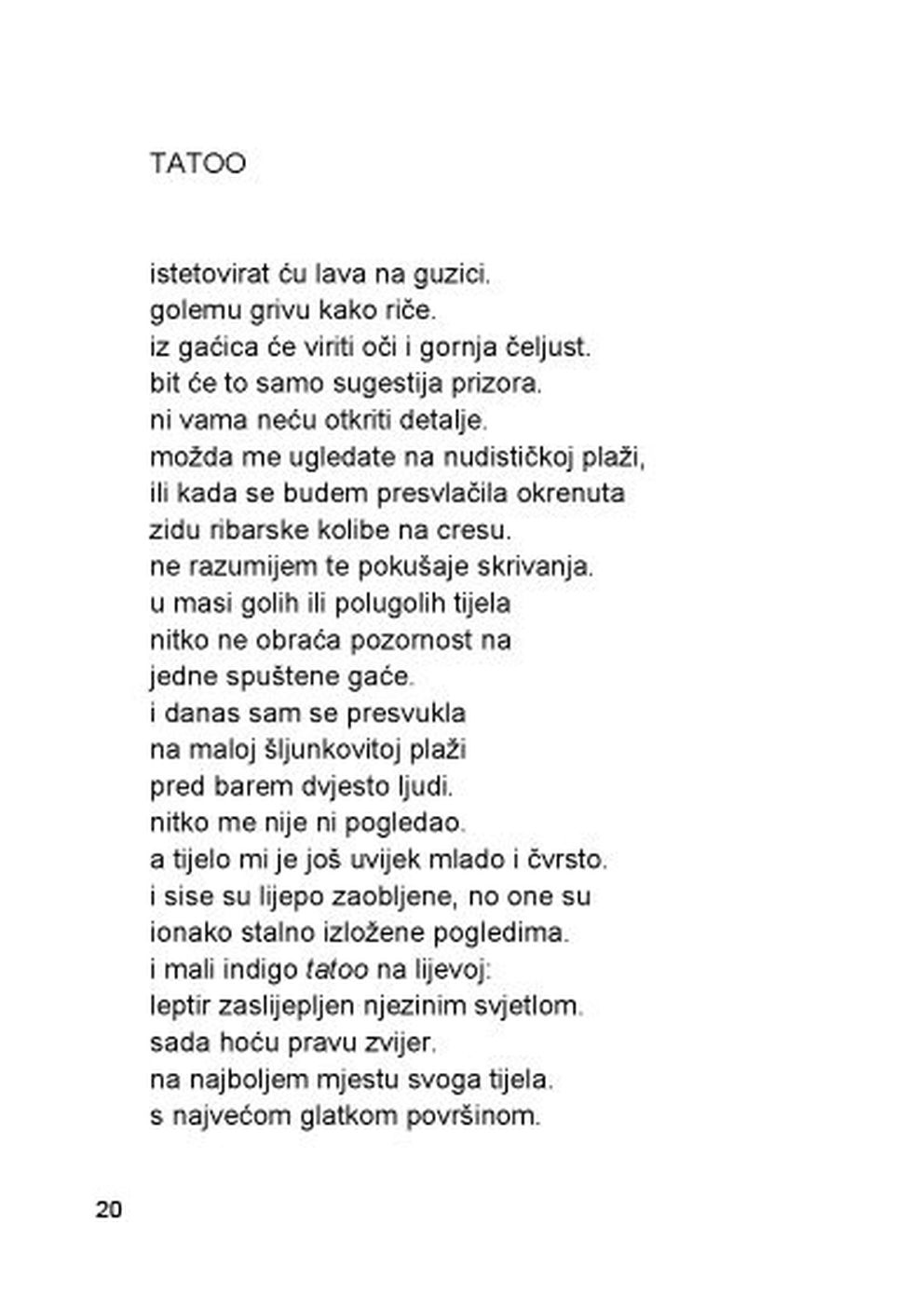 TATOO

istetovirat ću lava na guzici.
golemu grivu kako riče.
iz gaćica će viriti oči i gornja čeljust.
bit će to samo sugestija prizora.
ni vama neću otkriti detalje.
možda me ugledate na nudističkoj plaži,
ili kada se budem presvlačila okrenuta
zidu ribarske kolibe na cresu.
ne razumijem te pokušaje skrivanja.
u masi golih ili polugolih tijela
nitko ne obraća pozornost na
jedne spuštene gaće.
i danas sam se presvukla
na maloj šljunkovitoj plaži
pred barem dvjesto ljudi.
nitko me nije ni pogledao.
a tijelo mi je još uvijek mlado i čvrsto.
i sise su lijepo zaobljene, no one su
ionako stalno izložene pogledima.
i mali indigo tatoo na lijevoj:
leptir zaslijepljen njezinim svjetlom.
sada hoću pravu zvijer.
na najboljem mjestu svoga tijela.
s najvećom glatkom površinom.

20